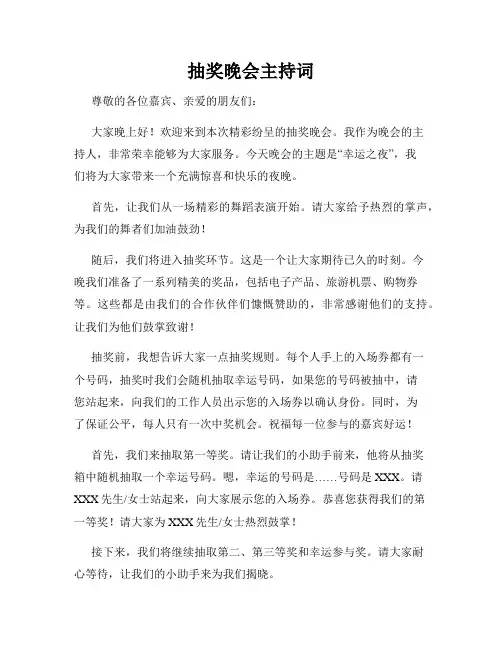 抽奖晚会主持词

尊敬的各位嘉宾、亲爱的朋友们：

大家晚上好！欢迎来到本次精彩纷呈的抽奖晚会。我作为晚会的主持人，非常荣幸能够为大家服务。今天晚会的主题是“幸运之夜”，我们将为大家带来一个充满惊喜和快乐的夜晚。

首先，让我们从一场精彩的舞蹈表演开始。请大家给予热烈的掌声，为我们的舞者们加油鼓劲！

随后，我们将进入抽奖环节。这是一个让大家期待已久的时刻。今晚我们准备了一系列精美的奖品，包括电子产品、旅游机票、购物券等。这些都是由我们的合作伙伴们慷慨赞助的，非常感谢他们的支持。让我们为他们鼓掌致谢！

抽奖前，我想告诉大家一点抽奖规则。每个人手上的入场券都有一个号码，抽奖时我们会随机抽取幸运号码，如果您的号码被抽中，请您站起来，向我们的工作人员出示您的入场券以确认身份。同时，为了保证公平，每人只有一次中奖机会。祝福每一位参与的嘉宾好运！

首先，我们来抽取第一等奖。请让我们的小助手前来，他将从抽奖箱中随机抽取一个幸运号码。嗯，幸运的号码是……号码是 XXX。请 XXX 先生/女士站起来，向大家展示您的入场券。恭喜您获得我们的第一等奖！请大家为 XXX 先生/女士热烈鼓掌！

接下来，我们将继续抽取第二、第三等奖和幸运参与奖。请大家耐心等待，让我们的小助手来为我们揭晓。